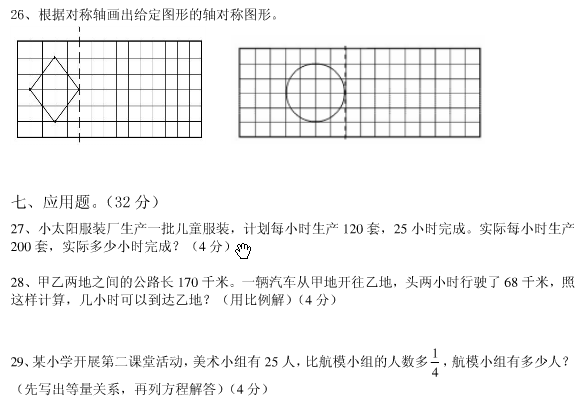 26、根据对称轴画出给定图形的轴对称图形。

七、应用题。（32 分）

27、小太阳服装厂生产一批儿童服装，计划每小时生产 120 套，25 小时完成。实际每小时生产 200 套，实际多少小时完成？（4 分）

28、甲乙两地之间的公路长 170 千米。一辆汽车从甲地开往乙地，头两小时行驶了 68 千米，照这样计算，几小时可以到达乙地？（用比例解）（4 分）

29、某小学开展第二课堂活动，美术小组有 25 人，比航模小组的人数多$\frac{1}{4}$，航模小组有多少人？（先写出等量关系，再列方程解答）（4 分）